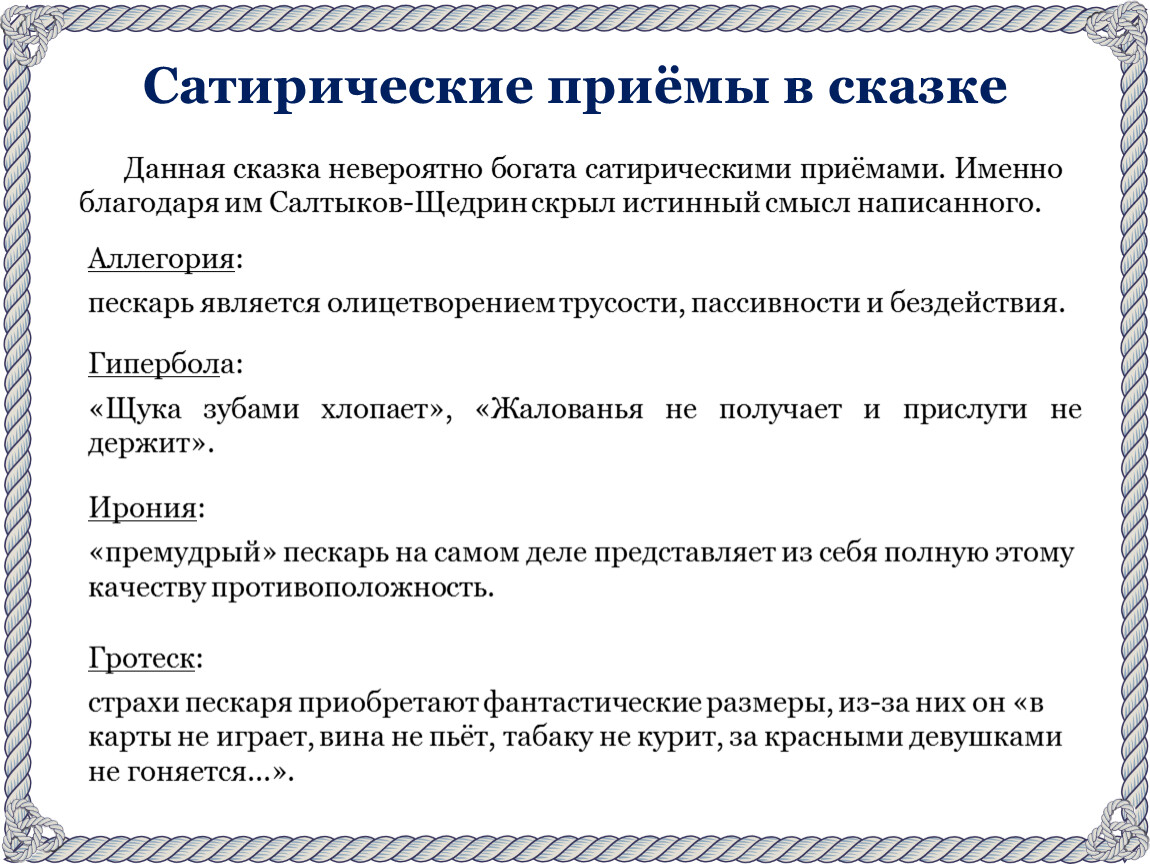 Сатирические приёмы в сказке

Данная сказка невероятно богата сатирическими приёмами. Именно благодаря им Салтыков-Щедрин скрыл истинный смысл написанного.

Аллегория:

пескарь является олицетворением трусости, пассивности и бездействия.

Гипербола:

«Щука зубами хлопает», «Жалованья не получает и прислуги не держит».

Ирония:

«премудрый» пескарь на самом деле представляет из себя полную этому качеству противоположность.

Гротеск:

страхи пескаря приобретают фантастические размеры, из-за них он «в карты не играет, вина не пьёт, табаку не курит, за красными девушками не гоняется…».